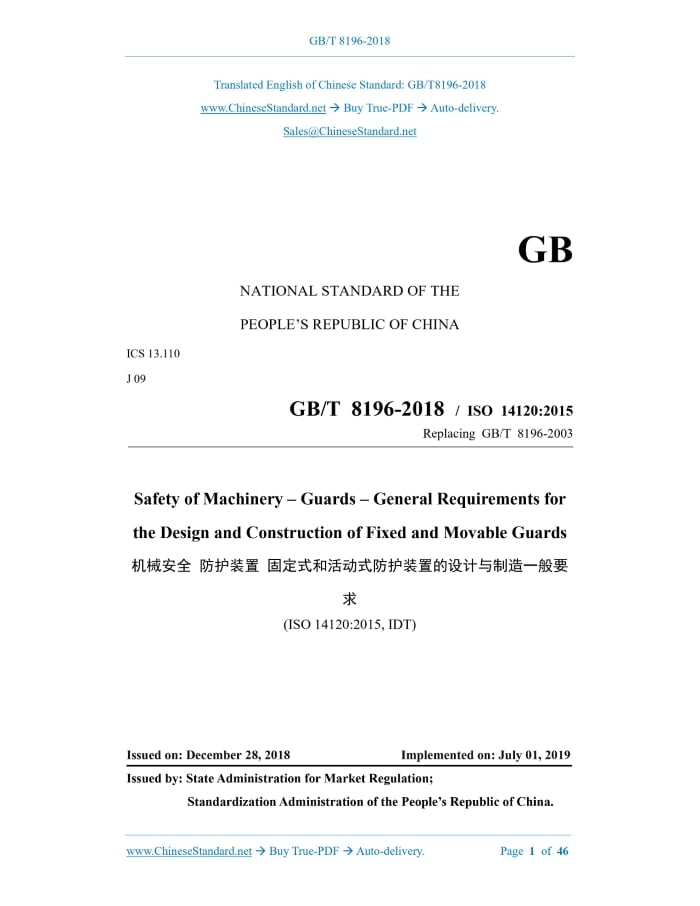 GB/T 8196-2018

Translated English of Chinese Standard: GB/T8196-2018

www.ChineseStandard.net → Buy True-PDF → Auto-delivery.

Sales@ChineseStandard.net

GB

NATIONAL STANDARD OF THE

PEOPLE'S REPUBLIC OF CHINA

ICS 13.110

J 09

GB/T 8196-2018 / ISO 14120:2015

Replacing GB/T 8196-2003

Safety of Machinery – Guards – General Requirements for the Design and Construction of Fixed and Movable Guards

机械安全 防护装置 固定式和活动式防护装置的设计与制造一般要求

(ISO 14120:2015, IDT)

Issued on: December 28, 2018

Implemented on: July 01, 2019

Issued by: State Administration for Market Regulation;

Standardization Administration of the People's Republic of China.

www.ChineseStandard.net → Buy True-PDF → Auto-delivery.

Page 1 of 46